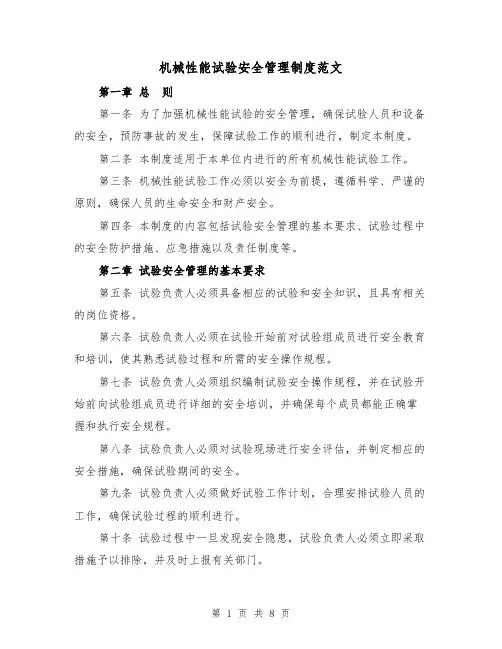 机械性能试验安全管理制度范文

第一章 总 则

第一条 为了加强机械性能试验的安全管理，确保试验人员和设备的安全，预防事故的发生，保障试验工作的顺利进行，制定本制度。

第二条 本制度适用于本单位内进行的所有机械性能试验工作。

第三条 机械性能试验工作必须以安全为前提，遵循科学、严谨的原则，确保人员的生命安全和财产安全。

第四条 本制度的内容包括试验安全管理的基本要求、试验过程中的安全防护措施、应急措施以及责任制度等。

第二章 试验安全管理的基本要求

第五条 试验负责人必须具备相应的试验和安全知识，且具有相关的岗位资格。

第六条 试验负责人必须在试验开始前对试验组成员进行安全教育和培训，使其熟悉试验过程和所需的安全操作规程。

第七条 试验负责人必须组织编制试验安全操作规程，并在试验开始前向试验组成员进行详细的安全培训，并确保每个成员都能正确掌握和执行安全规程。

第八条 试验负责人必须对试验现场进行安全评估，并制定相应的安全措施，确保试验期间的安全。

第九条 试验负责人必须做好试验工作计划，合理安排试验人员的工作，确保试验过程的顺利进行。

第十条 试验过程中一旦发现安全隐患，试验负责人必须立即采取措施予以排除，并及时上报有关部门。

第 1 页 共 8 页